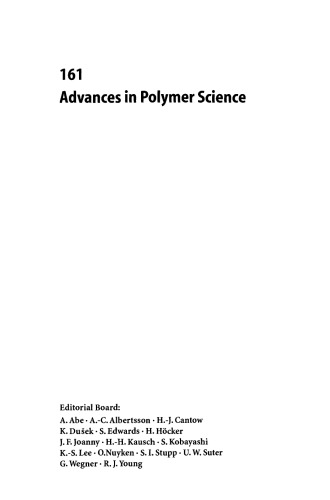 161
Advances in Polymer Science

Editorial Board:
A. Abe · A.-C. Albertsson · H.-J. Cantow
K. Dušek · S. Edwards · H. Höcker
J. F. Joanny · H.-H. Kausch · S. Kobayashi
K.-S. Lee · O.Nuyken · S. I. Stupp · U. W. Suter
G. Wegner · R. J. Young